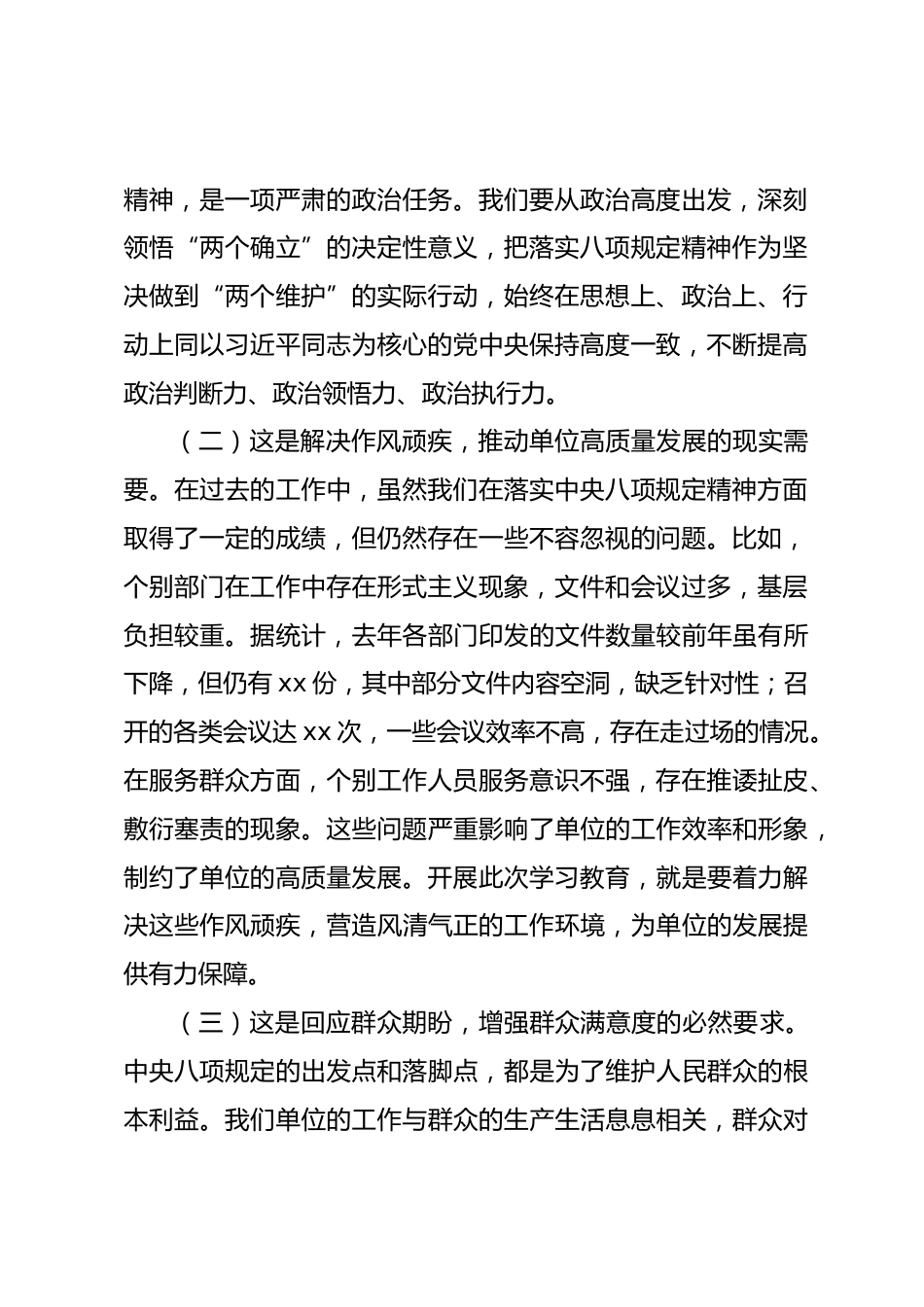 精神，是一项严肃的政治任务。我们要从政治高度出发，深刻领悟“两个确立”的决定性意义，把落实八项规定精神作为坚决做到“两个维护”的实际行动，始终在思想上、政治上、行动上同以习近平同志为核心的党中央保持高度一致，不断提高政治判断力、政治领悟力、政治执行力。

（二）这是解决作风顽疾，推动单位高质量发展的现实需要。在过去的工作中，虽然我们在落实中央八项规定精神方面取得了一定的成绩，但仍然存在一些不容忽视的问题。比如，个别部门在工作中存在形式主义现象，文件和会议过多，基层负担较重。据统计，去年各部门印发的文件数量较前年虽有所下降，但仍有 xx 份，其中部分文件内容空洞，缺乏针对性；召开的各类会议达 xx 次，一些会议效率不高，存在走过场的情况。在服务群众方面，个别工作人员服务意识不强，存在推诿扯皮、敷衍塞责的现象。这些问题严重影响了单位的工作效率和形象，制约了单位的高质量发展。开展此次学习教育，就是要着力解决这些作风顽疾，营造风清气正的工作环境，为单位的发展提供有力保障。

（三）这是回应群众期盼，增强群众满意度的必然要求。中央八项规定的出发点和落脚点，都是为了维护人民群众的根本利益。我们单位的工作与群众的生产生活息息相关，群众对